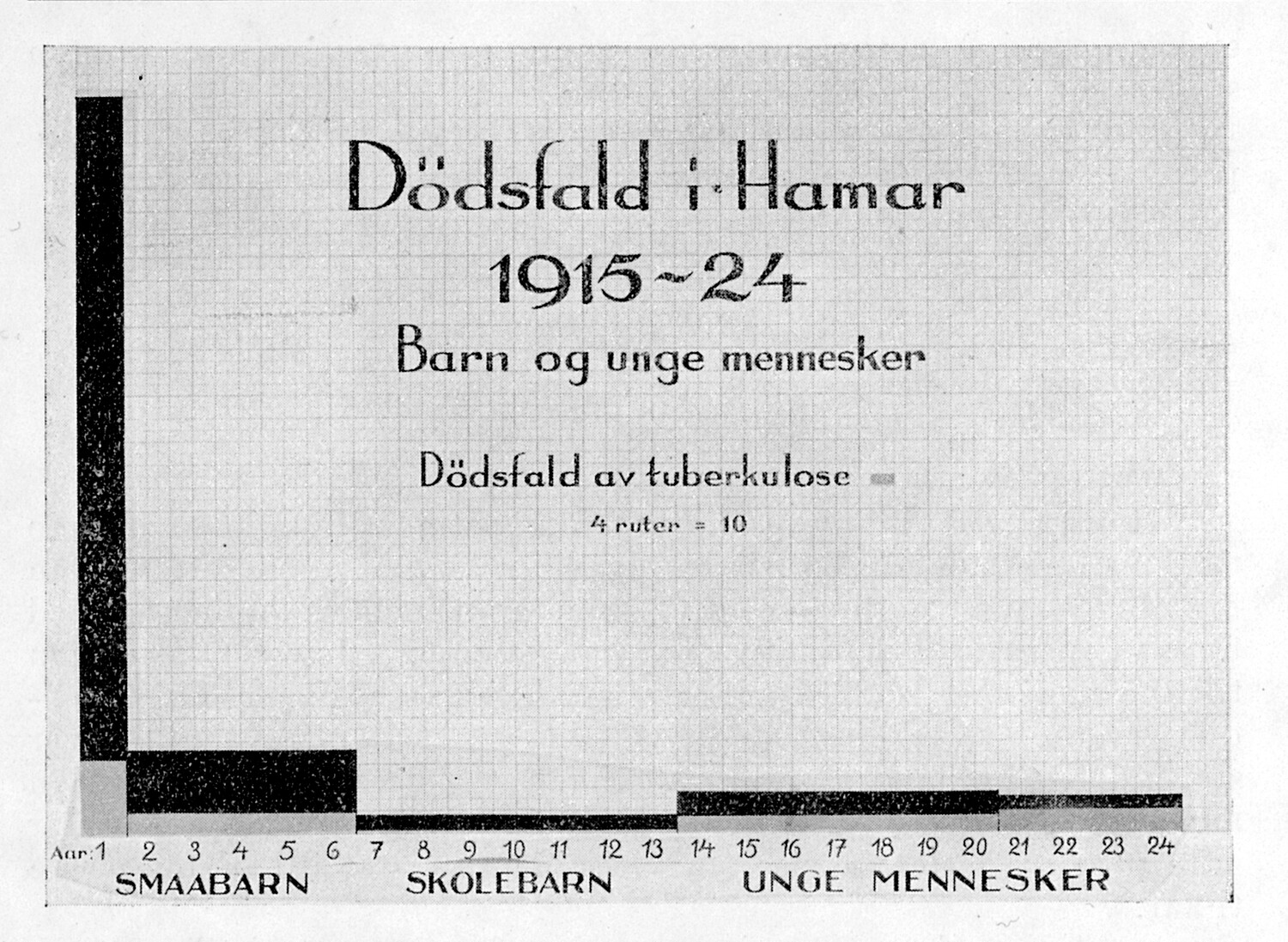 Dödsfald i Hamar
1915-24
Barn og unge mennesker

Dödsfald av tuberkulose

4 ruter = 10

Aar: 1 2 3 4 5 6 7 8 9 10 11 12 13 14 15 16 17 18 19 20 21 22 23 24

SMAABARN SKOLEBARN UNGE MENNESKER